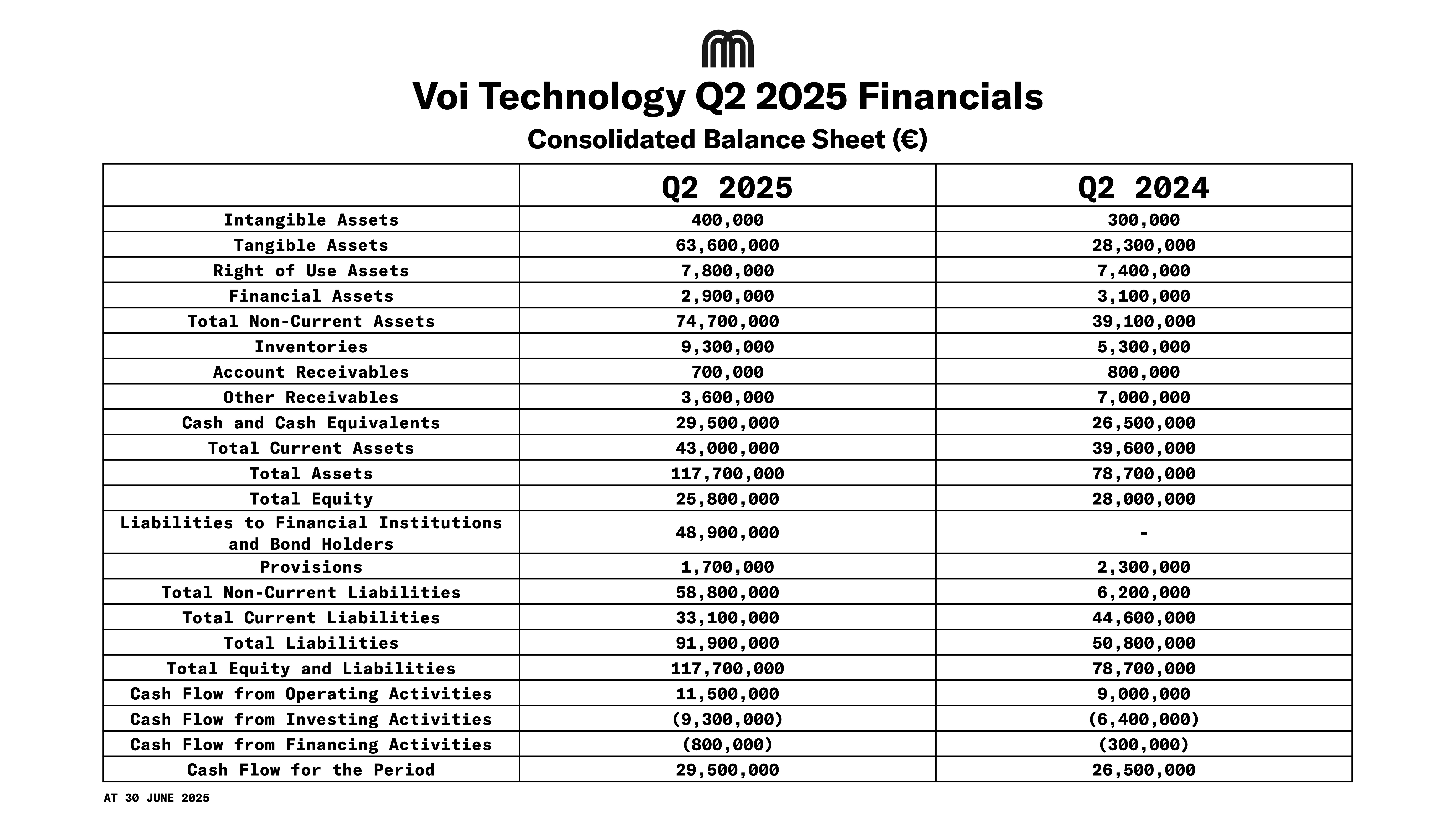 Voi Technology Q2 2025 Financials

Consolidated Balance Sheet (€)

| | Q2 2025 | Q2 2024 |
|---|---|---|
| Intangible Assets | 400,000 | 300,000 |
| Tangible Assets | 63,600,000 | 28,300,000 |
| Right of Use Assets | 7,800,000 | 7,400,000 |
| Financial Assets | 2,900,000 | 3,100,000 |
| Total Non-Current Assets | 74,700,000 | 39,100,000 |
| Inventories | 9,300,000 | 5,300,000 |
| Account Receivables | 700,000 | 800,000 |
| Other Receivables | 3,600,000 | 7,000,000 |
| Cash and Cash Equivalents | 29,500,000 | 26,500,000 |
| Total Current Assets | 43,000,000 | 39,600,000 |
| Total Assets | 117,700,000 | 78,700,000 |
| Total Equity | 25,800,000 | 28,000,000 |
| Liabilities to Financial Institutions and Bond Holders | 48,900,000 | - |
| Provisions | 1,700,000 | 2,300,000 |
| Total Non-Current Liabilities | 58,800,000 | 6,200,000 |
| Total Current Liabilities | 33,100,000 | 44,600,000 |
| Total Liabilities | 91,900,000 | 50,800,000 |
| Total Equity and Liabilities | 117,700,000 | 78,700,000 |
| Cash Flow from Operating Activities | 11,500,000 | 9,000,000 |
| Cash Flow from Investing Activities | (9,300,000) | (6,400,000) |
| Cash Flow from Financing Activities | (800,000) | (300,000) |
| Cash Flow for the Period | 29,500,000 | 26,500,000 |

AT 30 JUNE 2025